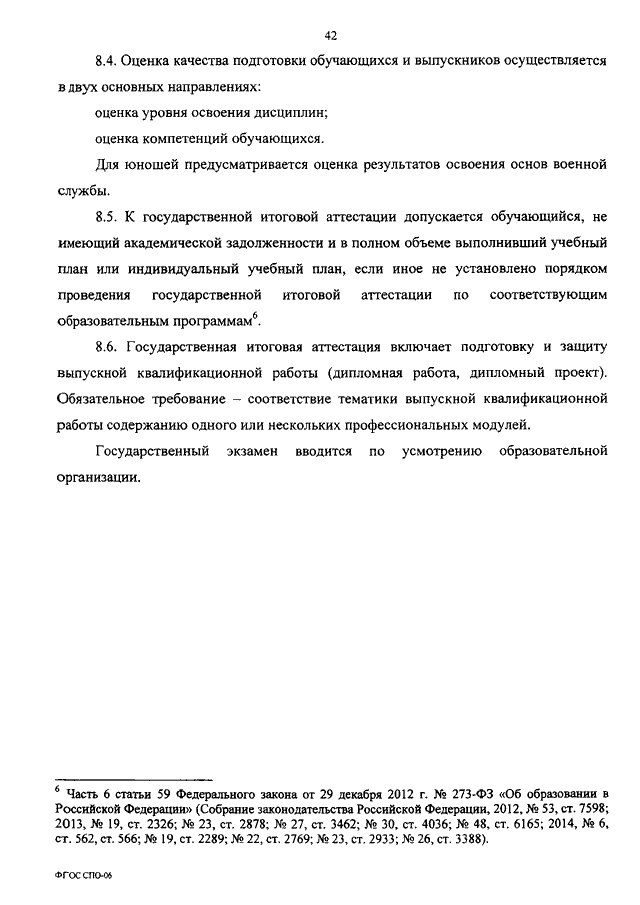 42

8.4. Оценка качества подготовки обучающихся и выпускников осуществляется в двух основных направлениях:

оценка уровня освоения дисциплин;

оценка компетенций обучающихся.

Для юношей предусматривается оценка результатов освоения основ военной службы.

8.5. К государственной итоговой аттестации допускается обучающийся, не имеющий академической задолженности и в полном объеме выполнивший учебный план или индивидуальный учебный план, если иное не установлено порядком проведения государственной итоговой аттестации по соответствующим образовательным программам$^6$.

8.6. Государственная итоговая аттестация включает подготовку и защиту выпускной квалификационной работы (дипломная работа, дипломный проект). Обязательное требование – соответствие тематики выпускной квалификационной работы содержанию одного или нескольких профессиональных модулей.

Государственный экзамен вводится по усмотрению образовательной организации.

$^6$ Часть 6 статьи 59 Федерального закона от 29 декабря 2012 г. № 273-ФЗ «Об образовании в Российской Федерации» (Собрание законодательства Российской Федерации, 2012, № 53, ст. 7598; 2013, № 19, ст. 2326; № 23, ст. 2878; № 27, ст. 3462; № 30, ст. 4036; № 48, ст. 6165; 2014, № 6, ст. 562, ст. 566; № 19, ст. 2289; № 22, ст. 2769; № 23, ст. 2933; № 26, ст. 3388).

ФГОС СПО-06